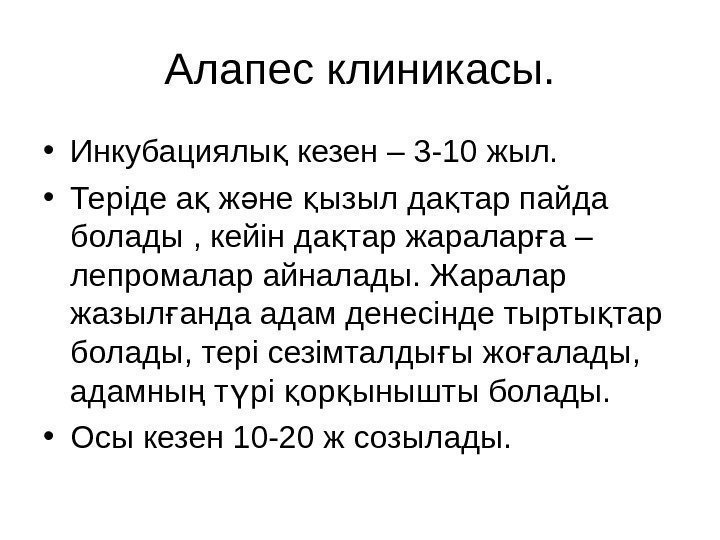 Алапес клиникасы.

• Инкубациялық кезен – 3-10 жыл.

• Теріде ақ және қызыл дақтар пайда болады , кейін дақтар жараларға – лепромалар айналады. Жаралар жазылғанда адам денесінде тыртықтар болады, тері сезімталдығы жоғалады, адамның түрі қорқынышты болады.

• Осы кезен 10-20 ж созылады.